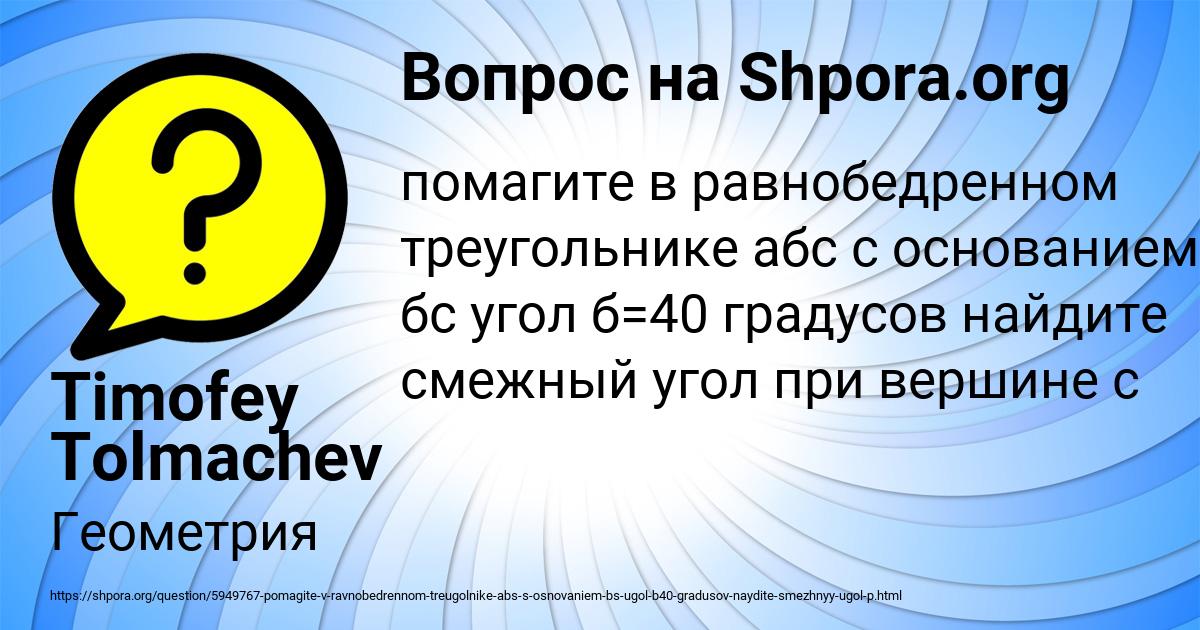 Вопрос на Shpora.org

помагите в равнобедренном треугольнике абс с основанием бс угол б=40 градусов найдите смежный угол при вершине с

Timofey Tolmachev

Геометрия

https://shpora.org/question/5949767-pomagite-v-ravnobedrennom-treugolnike-abs-s-osnovaniem-bs-ugol-b40-gradusov-naydite-smezhnyy-ugol-p.html